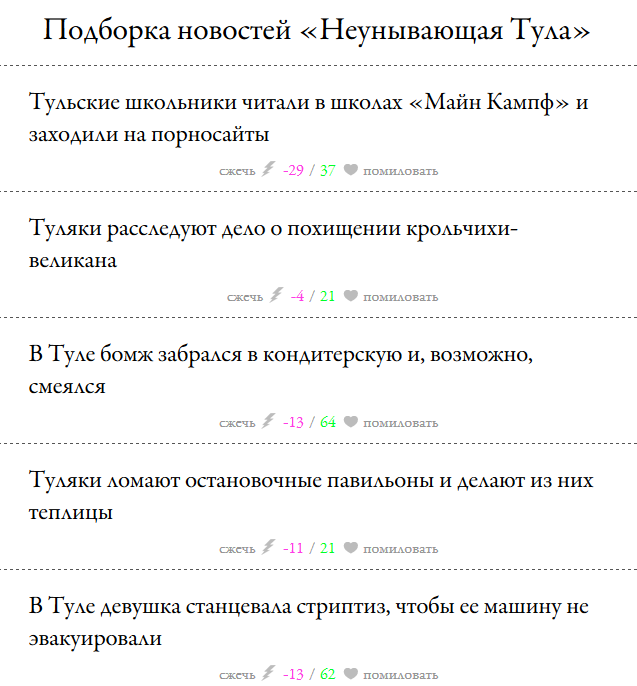 Подборка новостей «Неунывающая Тула»

Тульские школьники читали в школах «Майн Кампф» и заходили на порносайты

сжечь -29 / 37 помиловать

Туляки расследуют дело о похищении крольчихи-великана

сжечь -4 / 21 помиловать

В Туле бомж забрался в кондитерскую и, возможно, смеялся

сжечь -13 / 64 помиловать

Туляки ломают остановочные павильоны и делают из них теплицы

сжечь -11 / 21 помиловать

В Туле девушка станцевала стриптиз, чтобы ее машину не эвакуировали

сжечь -13 / 62 помиловать